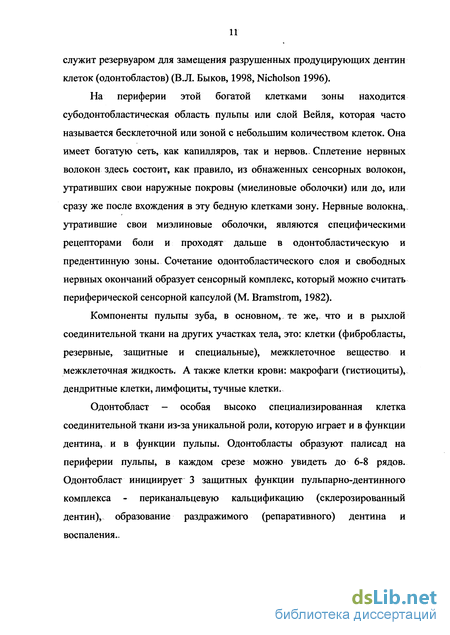 11

служит резервуаром для замещения разрушенных продуцирующих дентин клеток (одонтобластов) (В.Л. Быков, 1998, Nicholson 1996).

На периферии этой богатой клетками зоны находится субодонтобластическая область пульпы или слой Вейля, которая часто называется бесклеточной или зоной с небольшим количеством клеток. Она имеет богатую сеть, как капилляров, так и нервов. Сплетение нервных волокон здесь состоит, как правило, из обнаженных сенсорных волокон, утративших свои наружные покровы (миелиновые оболочки) или до, или сразу же после вхождения в эту бедную клетками зону. Нервные волокна, утратившие свои миэлиновые оболочки, являются специфическими рецепторами боли и проходят дальше в одонтобластическую и предентинную зоны. Сочетание одонтобластического слоя и свободных нервных окончаний образует сенсорный комплекс, который можно считать периферической сенсорной капсулой (M. Bramstrom, 1982).

Компоненты пульпы зуба, в основном, те же, что и в рыхлой соединительной ткани на других участках тела, это: клетки (фибробласты, резервные, защитные и специальные), межклеточное вещество и межклеточная жидкость. А также клетки крови: макрофаги (гистиоциты), дендритные клетки, лимфоциты, тучные клетки.

Одонтобласт – особая высоко специализированная клетка соединительной ткани из-за уникальной роли, которую играет и в функции дентина, и в функции пульпы. Одонтобласты образуют палисад на периферии пульпы, в каждом срезе можно увидеть до 6-8 рядов. Одонтобласт инициирует 3 защитных функции пульпарно-дентинного комплекса - периканальцевую кальцификацию (склерозированный дентин), образование раздражимого (репаративного) дентина и воспаления.

dsLib.net
библиотека диссертаций